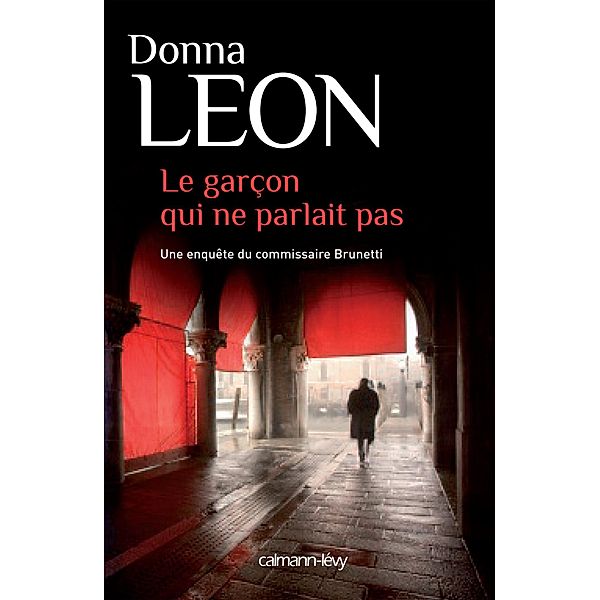 Donna
LEON

Le garçon qui ne parlait pas

Une enquête du commissaire Brunetti

calmann-lévy